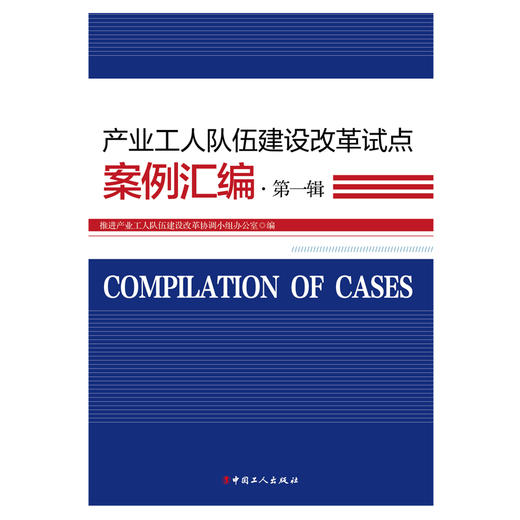 产业工人队伍建设改革试点
案例汇编 · 第一辑

推进产业工人队伍建设改革协调小组办公室◎编

COMPILATION OF CASES

中国工人出版社